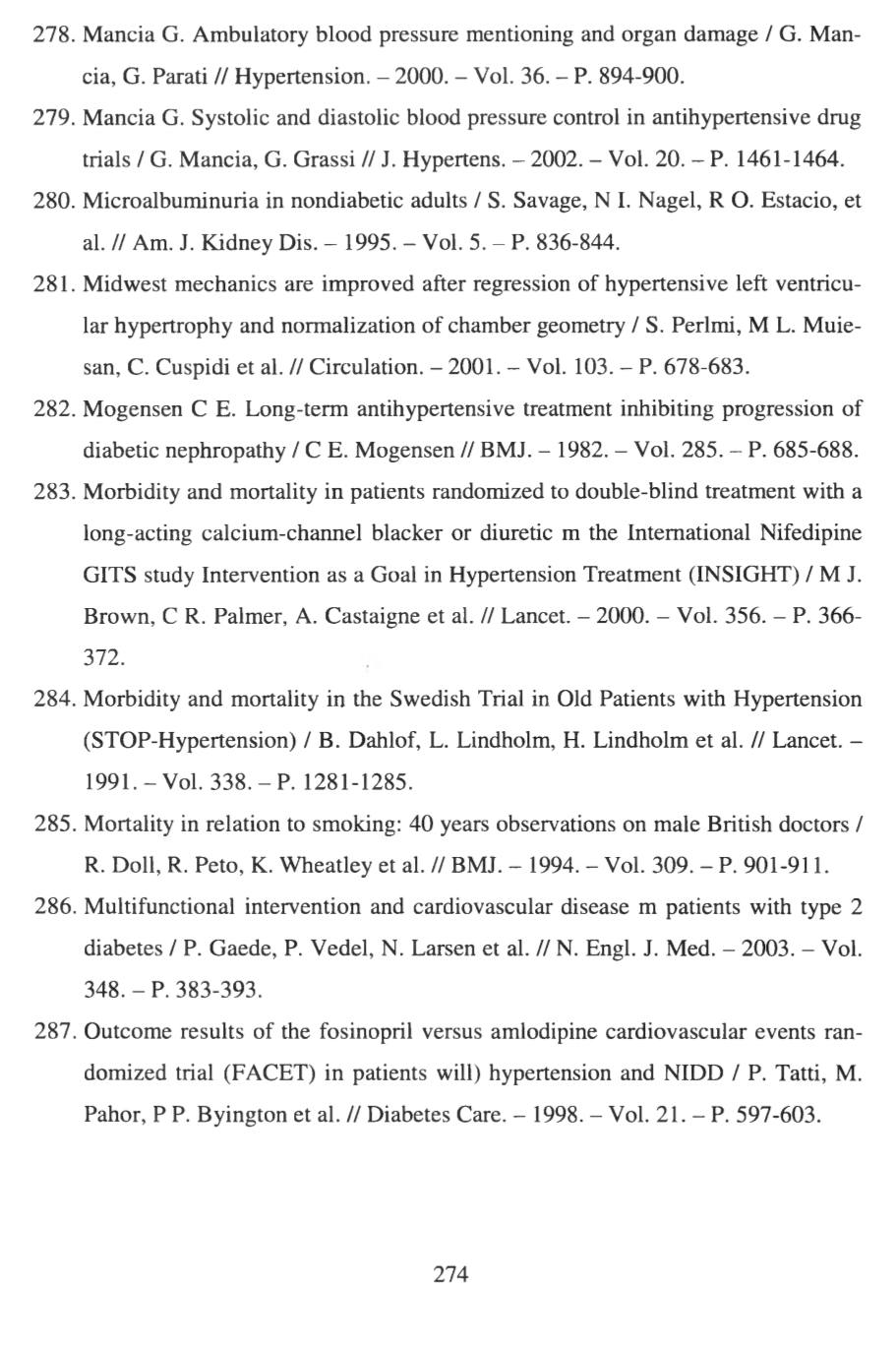 278. Mancia G. Ambulatory blood pressure mentioning and organ damage / G. Mancia, G. Parati // Hypertension. – 2000. – Vol. 36. – P. 894-900.

279. Mancia G. Systolic and diastolic blood pressure control in antihypertensive drug trials / G. Mancia, G. Grassi // J. Hypertens. – 2002. – Vol. 20. – P. 1461-1464.

280. Microalbuminuria in nondiabetic adults / S. Savage, N I. Nagel, R O. Estacio, et al. // Am. J. Kidney Dis. – 1995. – Vol. 5. – P. 836-844.

281. Midwest mechanics are improved after regression of hypertensive left ventricular hypertrophy and normalization of chamber geometry / S. Perlmi, M L. Muiesan, C. Cuspidi et al. // Circulation. – 2001. – Vol. 103. – P. 678-683.

282. Mogensen C E. Long-term antihypertensive treatment inhibiting progression of diabetic nephropathy / C E. Mogensen // BMJ. – 1982. – Vol. 285. – P. 685-688.

283. Morbidity and mortality in patients randomized to double-blind treatment with a long-acting calcium-channel blacker or diuretic m the International Nifedipine GITS study Intervention as a Goal in Hypertension Treatment (INSIGHT) / M J. Brown, C R. Palmer, A. Castaigne et al. // Lancet. – 2000. – Vol. 356. – P. 366-372.

284. Morbidity and mortality in the Swedish Trial in Old Patients with Hypertension (STOP-Hypertension) / B. Dahlof, L. Lindholm, H. Lindholm et al. // Lancet. – 1991. – Vol. 338. – P. 1281-1285.

285. Mortality in relation to smoking: 40 years observations on male British doctors / R. Doll, R. Peto, K. Wheatley et al. // BMJ. – 1994. – Vol. 309. – P. 901-911.

286. Multifunctional intervention and cardiovascular disease m patients with type 2 diabetes / P. Gaede, P. Vedel, N. Larsen et al. // N. Engl. J. Med. – 2003. – Vol. 348. – P. 383-393.

287. Outcome results of the fosinopril versus amlodipine cardiovascular events randomized trial (FACET) in patients will) hypertension and NIDD / P. Tatti, M. Pahor, P P. Byington et al. // Diabetes Care. – 1998. – Vol. 21. – P. 597-603.

274